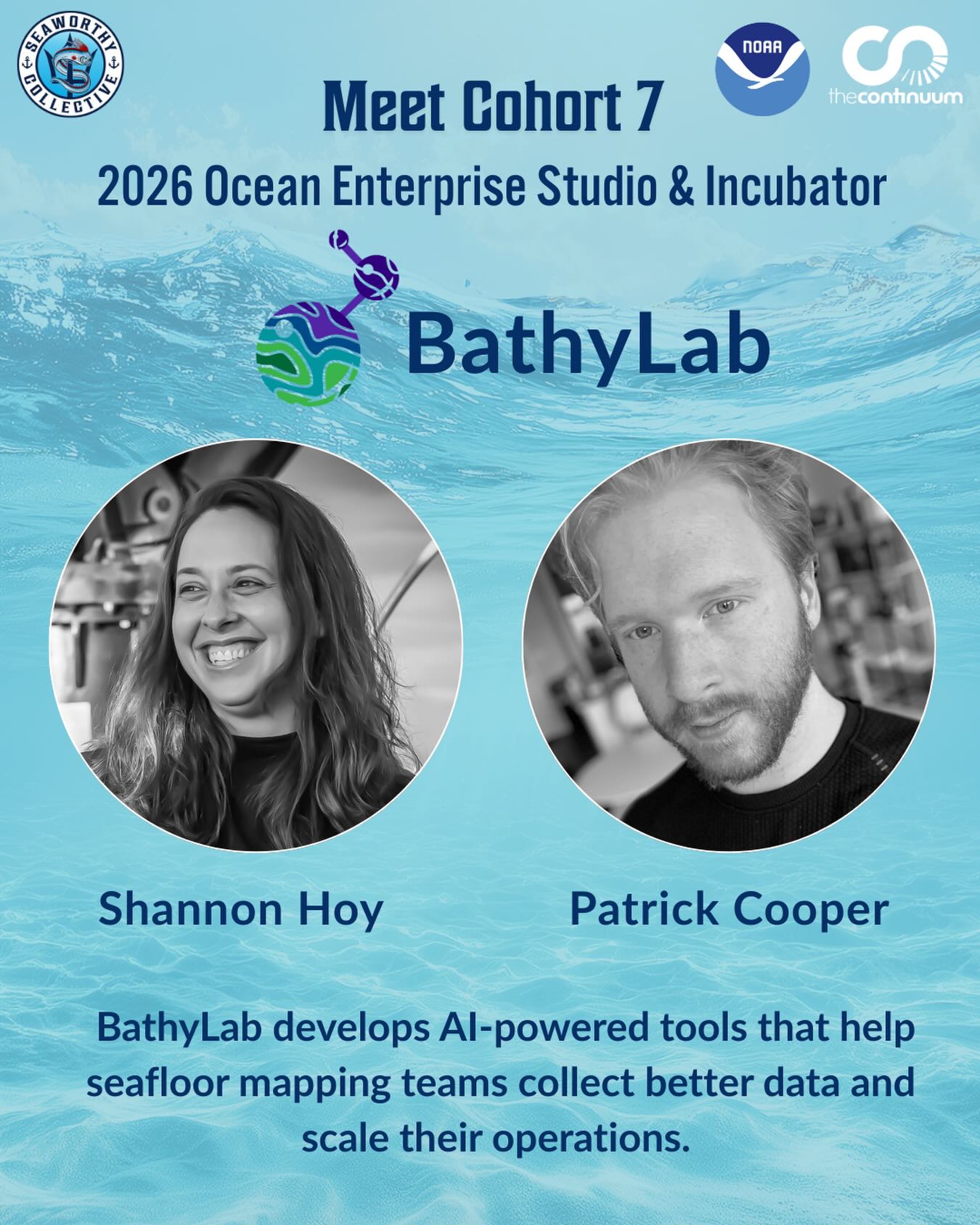 SEAWORTHY COLLECTIVE

NOAA

thecontinuum

Meet Cohort 7

2026 Ocean Enterprise Studio & Incubator

BathyLab

Shannon Hoy

Patrick Cooper

BathyLab develops AI-powered tools that help seafloor mapping teams collect better data and scale their operations.